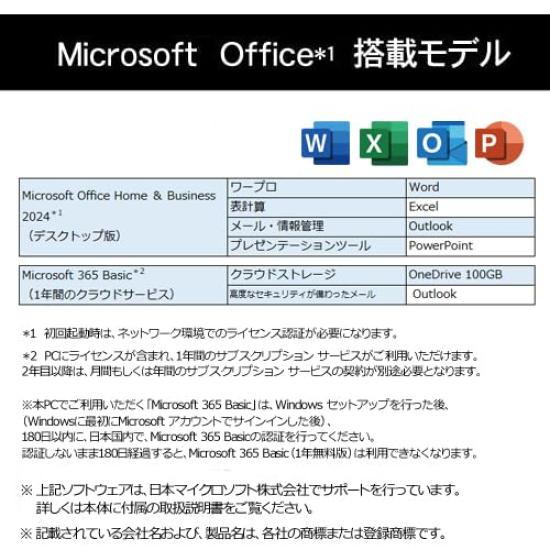 Microsoft Office*1 搭載モデル

W X O P

| Microsoft Office Home & Business 2024*1 (デスクトップ版) | ワープロ | Word |
|---|---|---|
| | 表計算 | Excel |
| | メール・情報管理 | Outlook |
| | プレゼンテーションツール | PowerPoint |

| Microsoft 365 Basic*2 (1年間のクラウドサービス) | クラウドストレージ | OneDrive 100GB |
|---|---|---|
| | 高度なセキュリティが備わったメール | Outlook |

*1 初回起動時は、ネットワーク環境でのライセンス認証が必要になります。

*2 PCにライセンスが含まれ、1年間のサブスクリプション サービスがご利用いただけます。2年目以降は、月間もしくは年間のサブスクリプション サービスの契約が別途必要となります。

※本PCでご利用いただく「Microsoft 365 Basic」は、Windows セットアップを行った後、(Windowsに最初にMicrosoft アカウントでサインインした後)、180日以内に、日本国内で、Microsoft 365 Basicの認証を行ってください。認証しないまま180日経過すると、Microsoft 365 Basic(1年無料版)は利用できなくなります。

※ 上記ソフトウェアは、日本マイクロソフト株式会社でサポートを行っています。詳しくは本体に付属の取扱説明書をご覧ください。

※ 記載されている会社名および、製品名は、各社の商標または登録商標です。